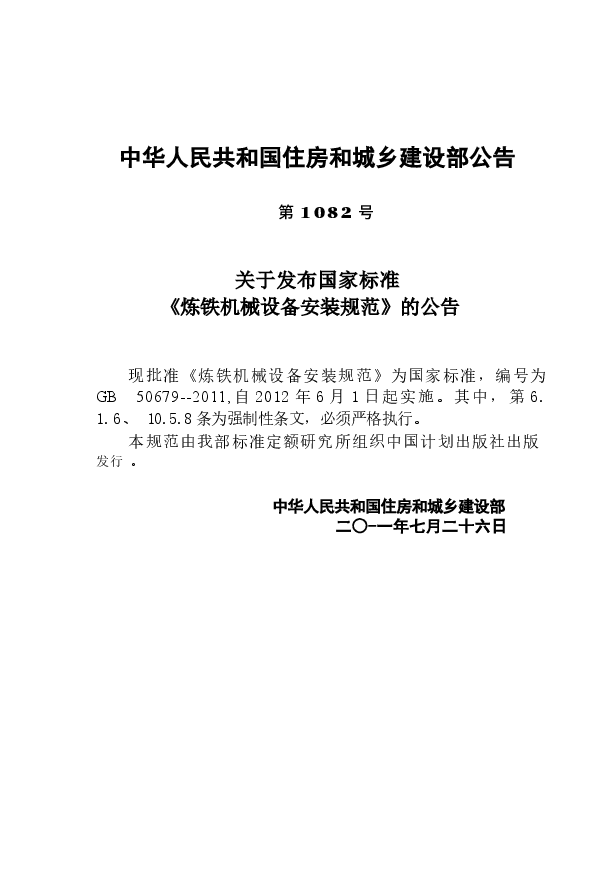 中华人民共和国住房和城乡建设部公告

第 1082 号

关于发布国家标准
《炼铁机械设备安装规范》的公告

现批准《炼铁机械设备安装规范》为国家标准，编号为 GB 50679--2011,自 2012 年 6 月 1 日起实施。其中，第 6.1.6、 10.5.8 条为强制性条文，必须严格执行。

本规范由我部标准定额研究所组织中国计划出版社出版发行 。

中华人民共和国住房和城乡建设部
二〇一一年七月二十六日